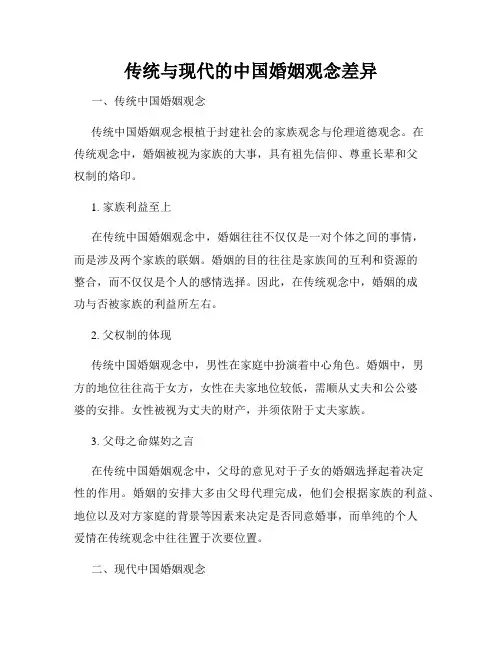 传统与现代的中国婚姻观念差异

一、传统中国婚姻观念

传统中国婚姻观念根植于封建社会的家族观念与伦理道德观念。在传统观念中，婚姻被视为家族的大事，具有祖先信仰、尊重长辈和父权制的烙印。

1. 家族利益至上

在传统中国婚姻观念中，婚姻往往不仅仅是一对个体之间的事情，而是涉及两个家族的联姻。婚姻的目的往往是家族间的互利和资源的整合，而不仅仅是个人的感情选择。因此，在传统观念中，婚姻的成功与否被家族的利益所左右。

2. 父权制的体现

传统中国婚姻观念中，男性在家庭中扮演着中心角色。婚姻中，男方的地位往往高于女方，女性在夫家地位较低，需顺从丈夫和公公婆婆的安排。女性被视为丈夫的财产，并须依附于丈夫家族。

3. 父母之命媒妁之言

在传统中国婚姻观念中，父母的意见对于子女的婚姻选择起着决定性的作用。婚姻的安排大多由父母代理完成，他们会根据家族的利益、地位以及对方家庭的背景等因素来决定是否同意婚事，而单纯的个人爱情在传统观念中往往置于次要位置。

二、现代中国婚姻观念